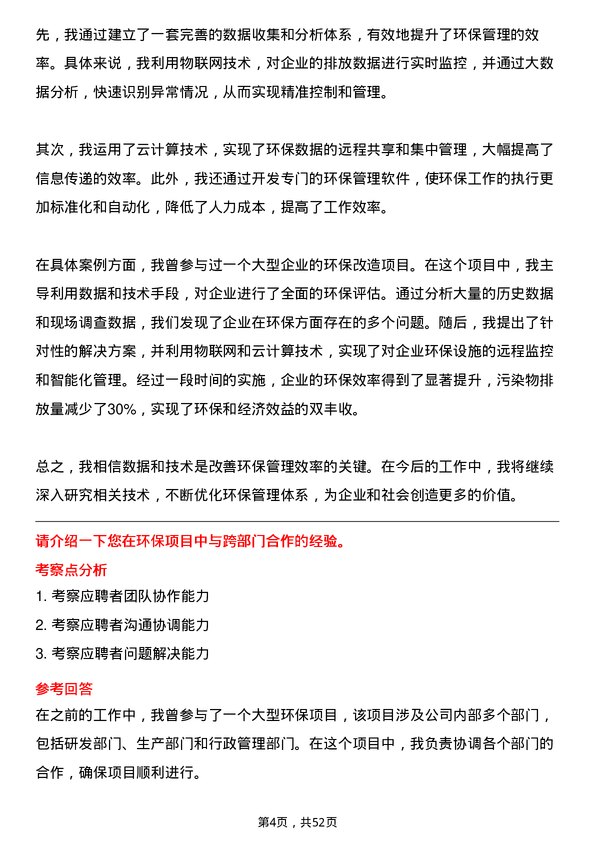 先，我通过建立了一套完善的数据收集和分析体系，有效地提升了环保管理的效率。具体来说，我利用物联网技术，对企业的排放数据进行实时监控，并通过大数据分析，快速识别异常情况，从而实现精准控制和管理。

其次，我运用了云计算技术，实现了环保数据的远程共享和集中管理，大幅提高了信息传递的效率。此外，我还通过开发专门的环保管理软件，使环保工作的执行更加标准化和自动化，降低了人力成本，提高了工作效率。

在具体案例方面，我曾参与过一个大型企业的环保改造项目。在这个项目中，我主导利用数据和技术手段，对企业进行了全面的环保评估。通过分析大量的历史数据和现场调查数据，我们发现了企业在环保方面存在的多个问题。随后，我提出了针对性的解决方案，并利用物联网和云计算技术，实现了对企业环保设施的远程监控和智能化管理。经过一段时间的实施，企业的环保效率得到了显著提升，污染物排放量减少了30%，实现了环保和经济效益的双丰收。

总之，我相信数据和技术是改善环保管理效率的关键。在今后的工作中，我将继续深入研究相关技术，不断优化环保管理体系，为企业和社会创造更多的价值。

请介绍一下您在环保项目中与跨部门合作的经验。

考察点分析

1. 考察应聘者团队协作能力

2. 考察应聘者沟通协调能力

3. 考察应聘者问题解决能力

参考回答

在之前的工作中，我曾参与了一个大型环保项目，该项目涉及公司内部多个部门，包括研发部门、生产部门和行政管理部门。在这个项目中，我负责协调各个部门的合作，确保项目顺利进行。

第4页，共52页